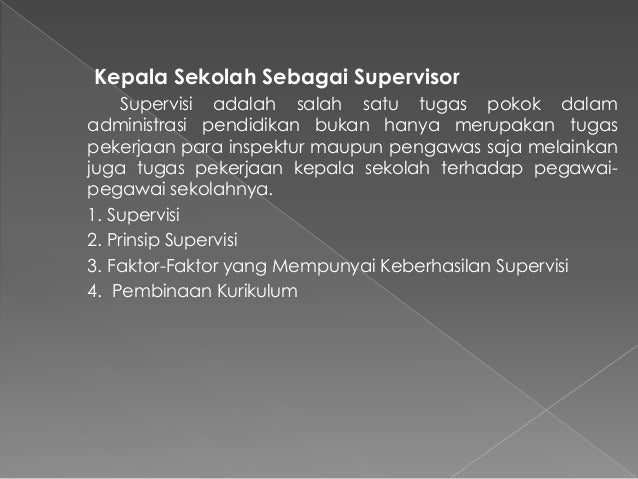 Kepala Sekolah Sebagai Supervisor

Supervisi adalah salah satu tugas pokok dalam administrasi pendidikan bukan hanya merupakan tugas pekerjaan para inspektur maupun pengawas saja melainkan juga tugas pekerjaan kepala sekolah terhadap pegawai-pegawai sekolahnya.

1. Supervisi
2. Prinsip Supervisi
3. Faktor-Faktor yang Mempunyai Keberhasilan Supervisi
4. Pembinaan Kurikulum